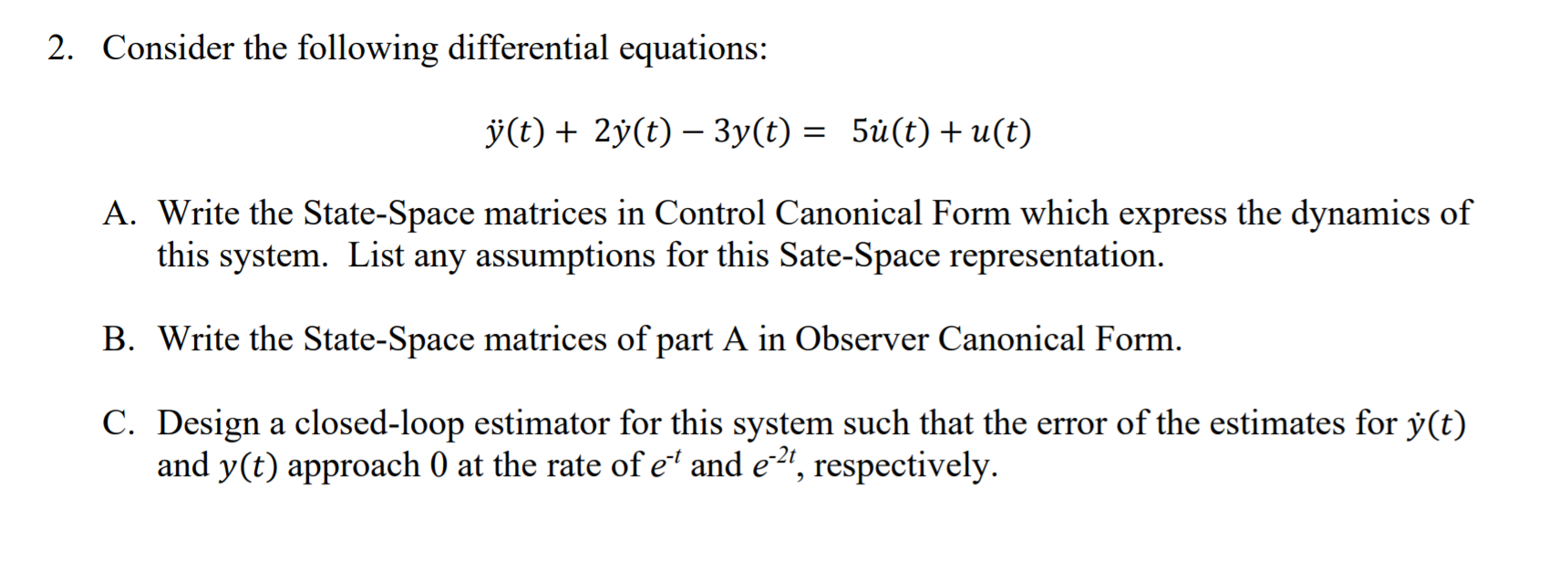 2. Consider the following differential equations:

$\ddot{y}(t) + 2\dot{y}(t) - 3y(t) = 5\dot{u}(t) + u(t)$

A. Write the State-Space matrices in Control Canonical Form which express the dynamics of this system. List any assumptions for this Sate-Space representation.

B. Write the State-Space matrices of part A in Observer Canonical Form.

C. Design a closed-loop estimator for this system such that the error of the estimates for $\dot{y}(t)$ and $y(t)$ approach 0 at the rate of $e^{-t}$ and $e^{-2t}$, respectively.